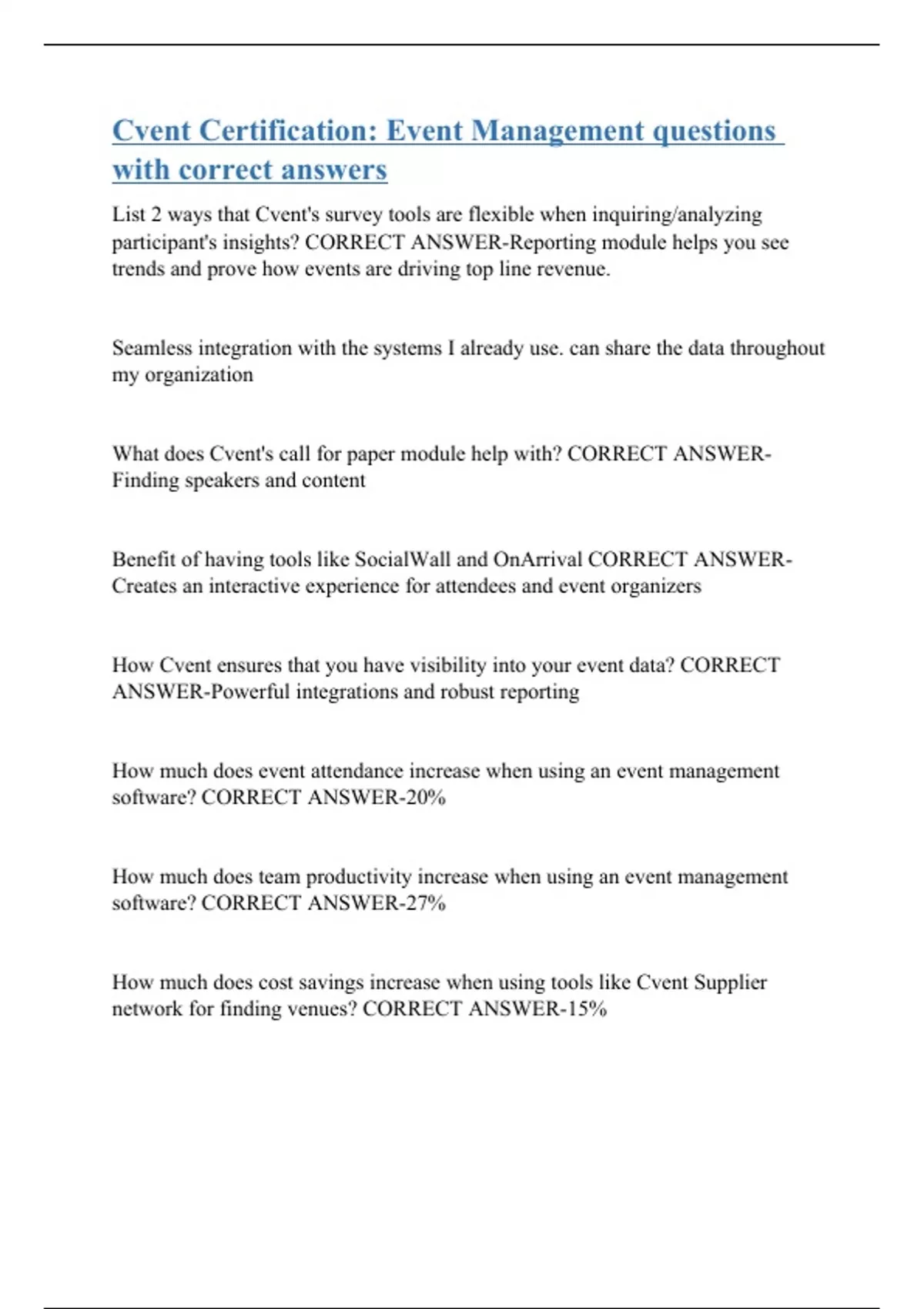 Cvent Certification: Event Management questions with correct answers

List 2 ways that Cvent's survey tools are flexible when inquiring/analyzing participant's insights? CORRECT ANSWER-Reporting module helps you see trends and prove how events are driving top line revenue.

Seamless integration with the systems I already use. can share the data throughout my organization

What does Cvent's call for paper module help with? CORRECT ANSWER-Finding speakers and content

Benefit of having tools like SocialWall and OnArrival CORRECT ANSWER-Creates an interactive experience for attendees and event organizers

How Cvent ensures that you have visibility into your event data? CORRECT ANSWER-Powerful integrations and robust reporting

How much does event attendance increase when using an event management software? CORRECT ANSWER-20%

How much does team productivity increase when using an event management software? CORRECT ANSWER-27%

How much does cost savings increase when using tools like Cvent Supplier network for finding venues? CORRECT ANSWER-15%